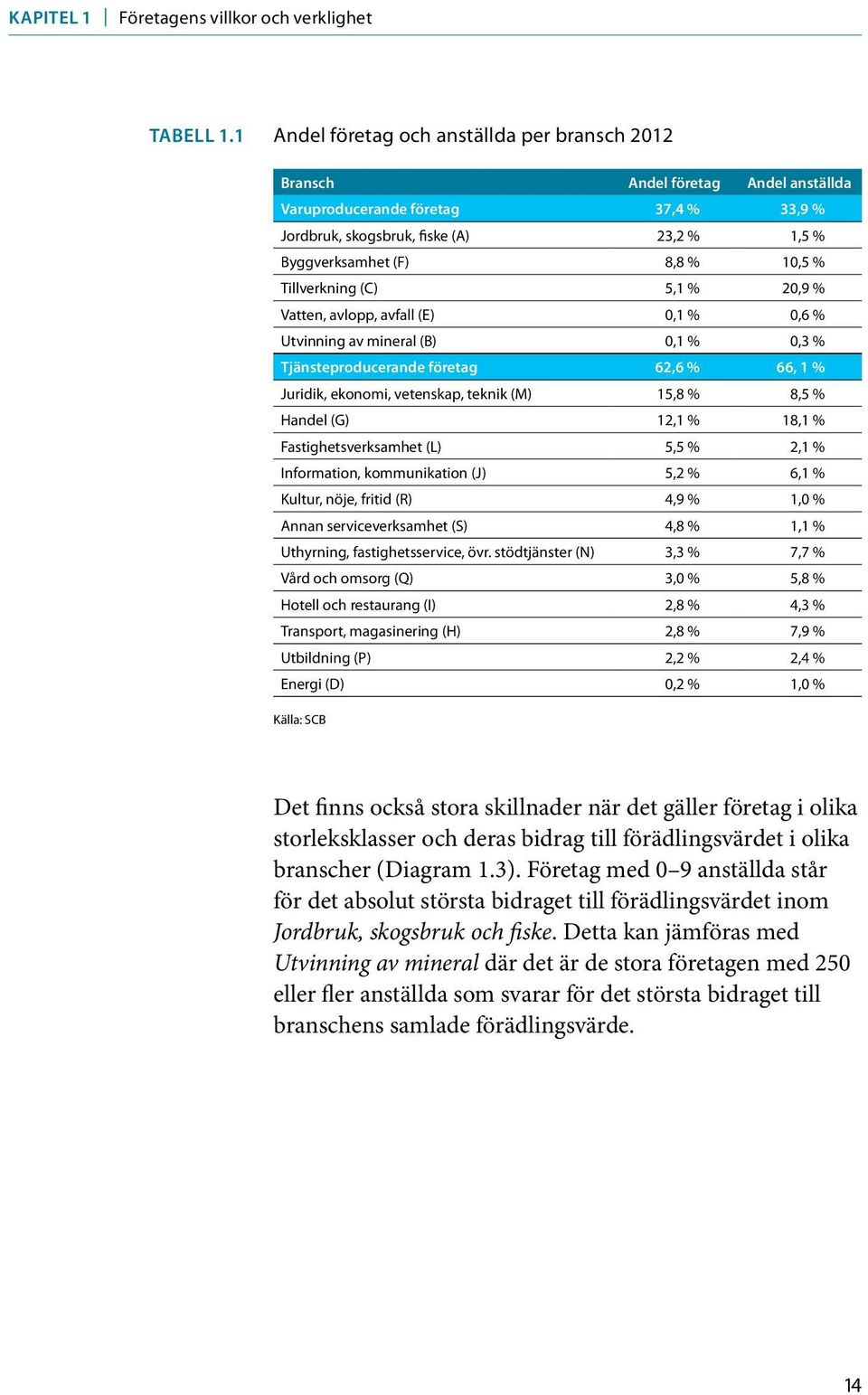 KAPITEL 1 | Företagens villkor och verklighet

TABELL 1.1 Andel företag och anställda per bransch 2012

| Bransch | Andel företag | Andel anställda |
|---|---|---|
| Varuproducerande företag | 37,4 % | 33,9 % |
| Jordbruk, skogsbruk, fiske (A) | 23,2 % | 1,5 % |
| Byggverksamhet (F) | 8,8 % | 10,5 % |
| Tillverkning (C) | 5,1 % | 20,9 % |
| Vatten, avlopp, avfall (E) | 0,1 % | 0,6 % |
| Utvinning av mineral (B) | 0,1 % | 0,3 % |
| Tjänsteproducerande företag | 62,6 % | 66, 1 % |
| Juridik, ekonomi, vetenskap, teknik (M) | 15,8 % | 8,5 % |
| Handel (G) | 12,1 % | 18,1 % |
| Fastighetsverksamhet (L) | 5,5 % | 2,1 % |
| Information, kommunikation (J) | 5,2 % | 6,1 % |
| Kultur, nöje, fritid (R) | 4,9 % | 1,0 % |
| Annan serviceverksamhet (S) | 4,8 % | 1,1 % |
| Uthyrning, fastighetsservice, övr. stödtjänster (N) | 3,3 % | 7,7 % |
| Vård och omsorg (Q) | 3,0 % | 5,8 % |
| Hotell och restaurang (I) | 2,8 % | 4,3 % |
| Transport, magasinering (H) | 2,8 % | 7,9 % |
| Utbildning (P) | 2,2 % | 2,4 % |
| Energi (D) | 0,2 % | 1,0 % |

Källa: SCB

Det finns också stora skillnader när det gäller företag i olika storleksklasser och deras bidrag till förädlingsvärdet i olika branscher (Diagram 1.3). Företag med 0–9 anställda står för det absolut största bidraget till förädlingsvärdet inom Jordbruk, skogsbruk och fiske. Detta kan jämföras med Utvinning av mineral där det är de stora företagen med 250 eller fler anställda som svarar för det största bidraget till branschens samlade förädlingsvärde.

14